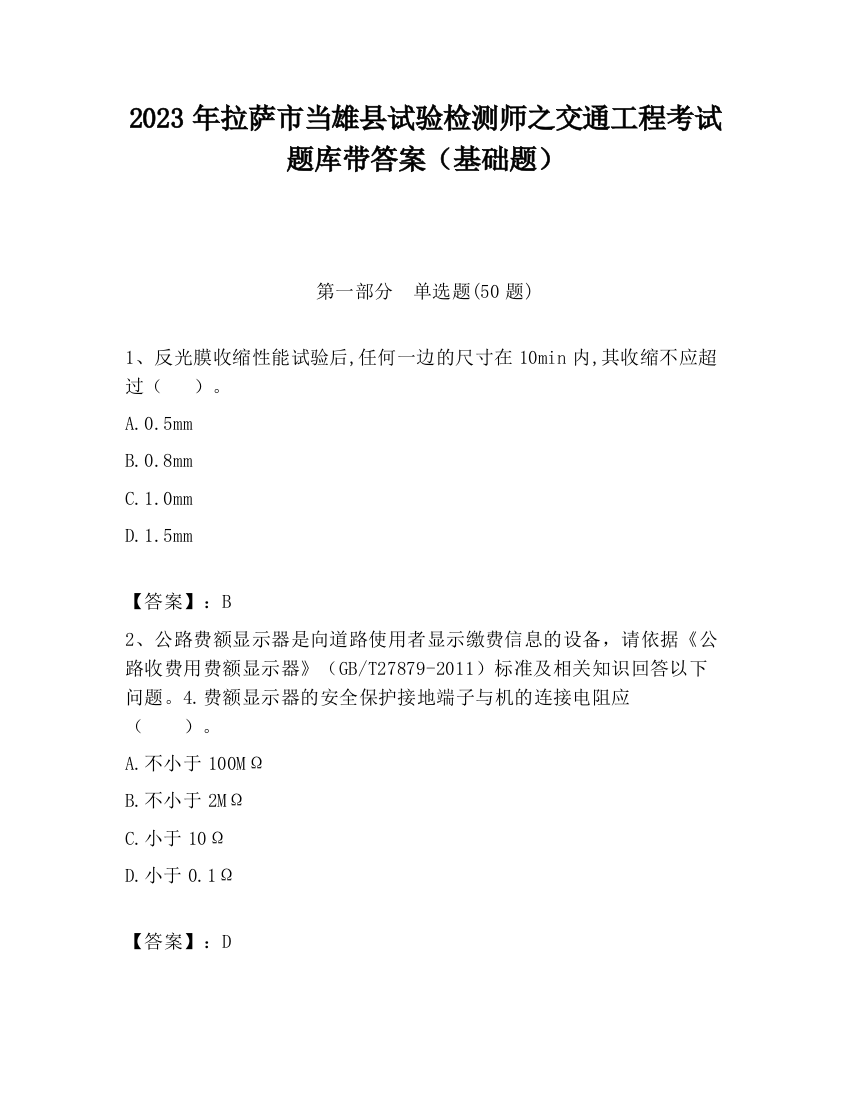 2023 年拉萨市当雄县试验检测师之交通工程考试题库带答案（基础题）

第一部分　单选题(50 题)

1、反光膜收缩性能试验后,任何一边的尺寸在 10min 内,其收缩不应超过（　　）。

A. 0.5mm

B. 0.8mm

C. 1.0mm

D. 1.5mm

【答案】：B

2、公路费额显示器是向道路使用者显示缴费信息的设备，请依据《公路收费用费额显示器》（GB/T27879-2011）标准及相关知识回答以下问题。4.费额显示器的安全保护接地端子与机的连接电阻应（　　）。

A. 不小于 100MΩ

B. 不小于 2MΩ

C. 小于 10Ω

D. 小于 0.1Ω

【答案】：D